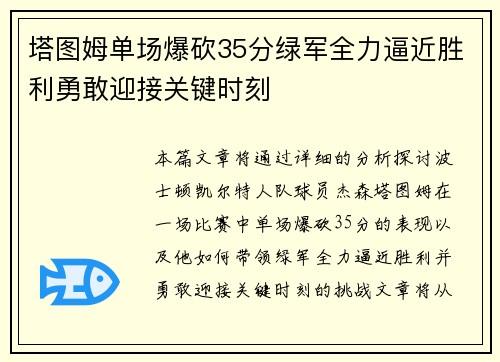 塔图姆单场爆砍35分绿军全力逼近胜利勇敢迎接关键时刻

本篇文章将通过详细的分析探讨波士顿凯尔特人队球员杰森塔图姆在一场比赛中单场爆砍35分的表现以及他如何带领绿军全力逼近胜利并勇敢迎接关键时刻的挑战文章将从